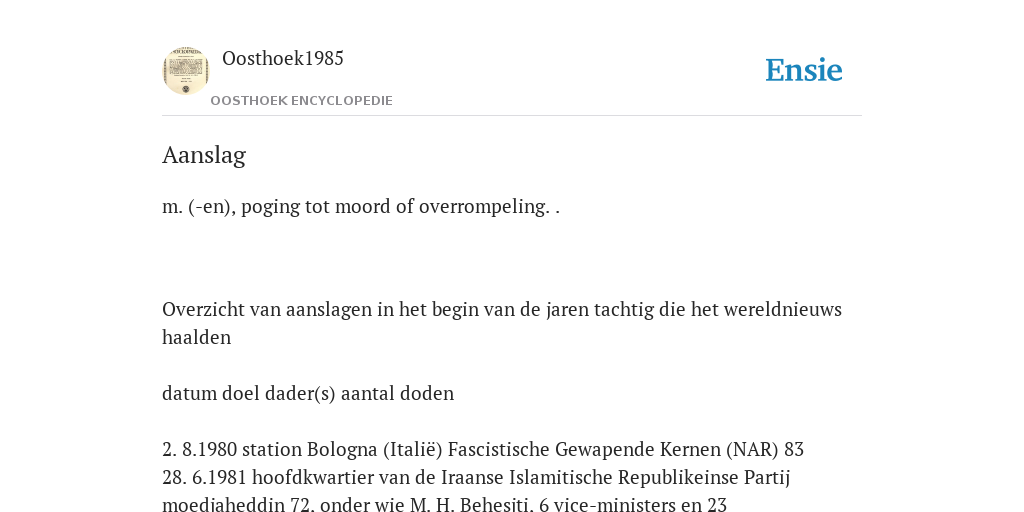 Oosthoek1985

OOSTHOEK ENCYCLOPEDIE

Ensie

Aanslag

m. (-en), poging tot moord of overrompeling. .

Overzicht van aanslagen in het begin van de jaren tachtig die het wereldnieuws haalden

datum doel dader(s) aantal doden

2. 8.1980 station Bologna (Italië) Fascistische Gewapende Kernen (NAR) 83
28. 6.1981 hoofdkwartier van de Iraanse Islamitische Republikeinse Partij moediaheddin 72, onder wie M. H. Behesiti, 6 vice-ministers en 23